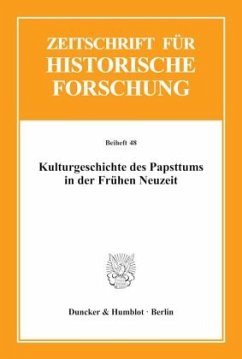 ZEITSCHRIFT FÜR
HISTORISCHE
FORSCHUNG

Beiheft 48

Kulturgeschichte des Papsttums in der Frühen Neuzeit

Duncker & Humblot · Berlin